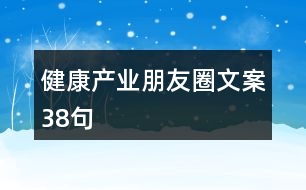 健康产业朋友圈文案38句